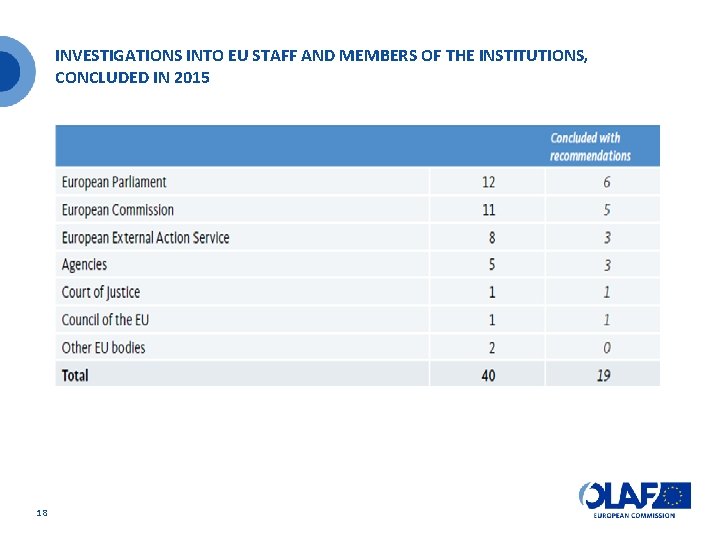 INVESTIGATIONS INTO EU STAFF AND MEMBERS OF THE INSTITUTIONS, CONCLUDED IN 2015

| | | Concluded with recommendations |
|---|---|---|
| European Parliament | 12 | 6 |
| European Commission | 11 | 5 |
| European External Action Service | 8 | 3 |
| Agencies | 5 | 3 |
| Court of Justice | 1 | 1 |
| Council of the EU | 1 | 1 |
| Other EU bodies | 2 | 0 |
| Total | 40 | 19 |

18

OLAF
EUROPEAN COMMISSION